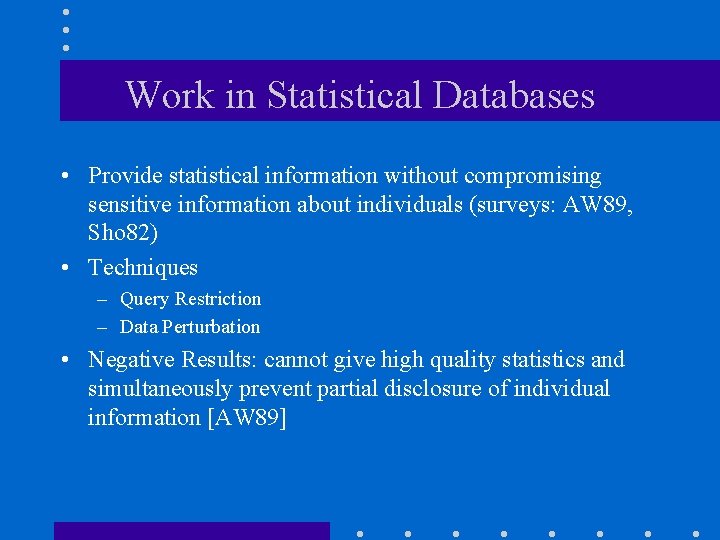 Work in Statistical Databases

• Provide statistical information without compromising sensitive information about individuals (surveys: AW89, Sho82)

• Techniques
- Query Restriction
- Data Perturbation

• Negative Results: cannot give high quality statistics and simultaneously prevent partial disclosure of individual information [AW89]